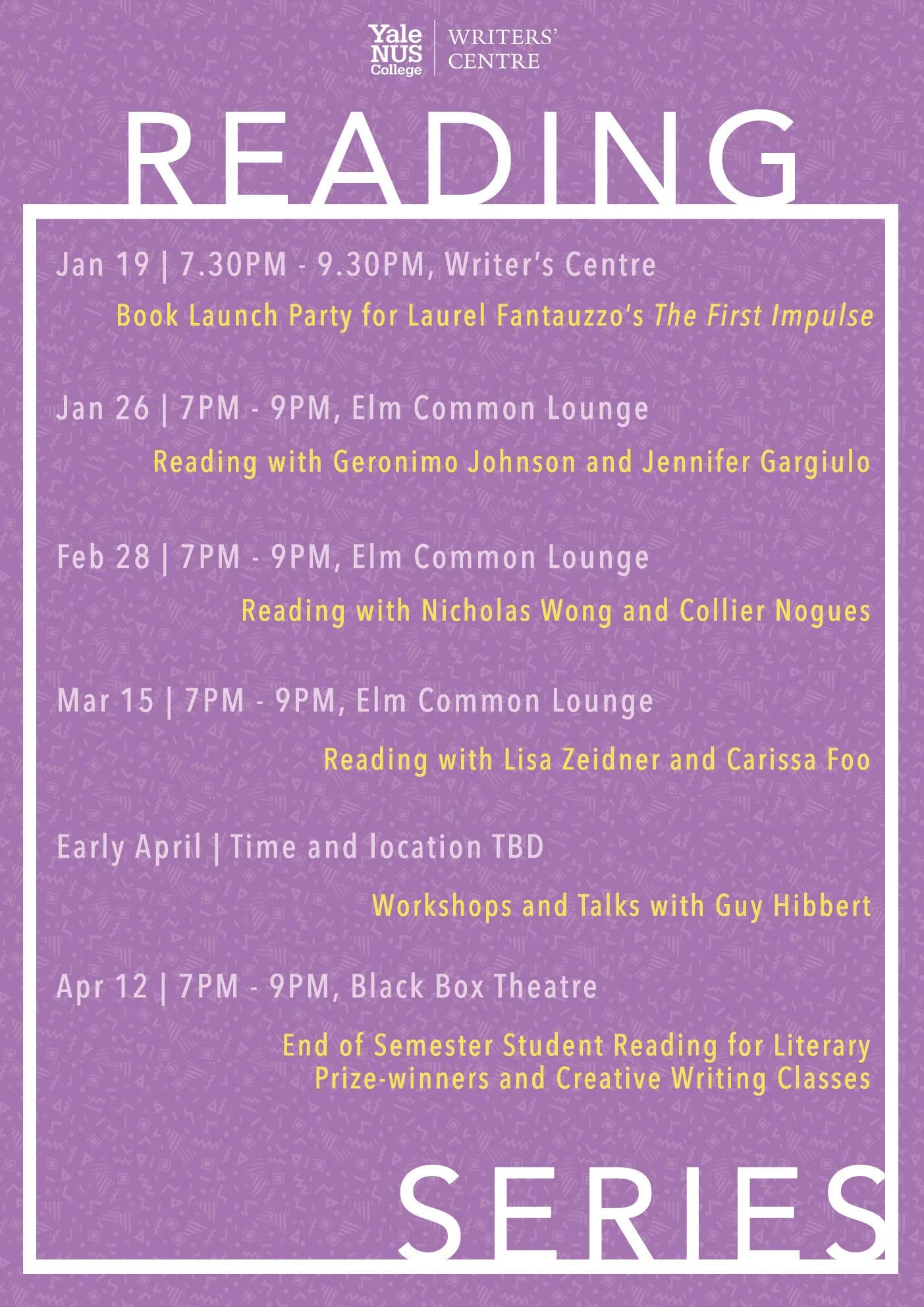 Yale NUS College
WRITERS' CENTRE

READING

Jan 19 | 7.30PM - 9.30PM, Writer's Centre

Book Launch Party for Laurel Fantauzzo's The First Impulse

Jan 26 | 7PM - 9PM, Elm Common Lounge

Reading with Geronimo Johnson and Jennifer Gargiulo

Feb 28 | 7PM - 9PM, Elm Common Lounge

Reading with Nicholas Wong and Collier Nogues

Mar 15 | 7PM - 9PM, Elm Common Lounge

Reading with Lisa Zeidner and Carissa Foo

Early April | Time and location TBD

Workshops and Talks with Guy Hibbert

Apr 12 | 7PM - 9PM, Black Box Theatre

End of Semester Student Reading for Literary Prize-winners and Creative Writing Classes

SERIES